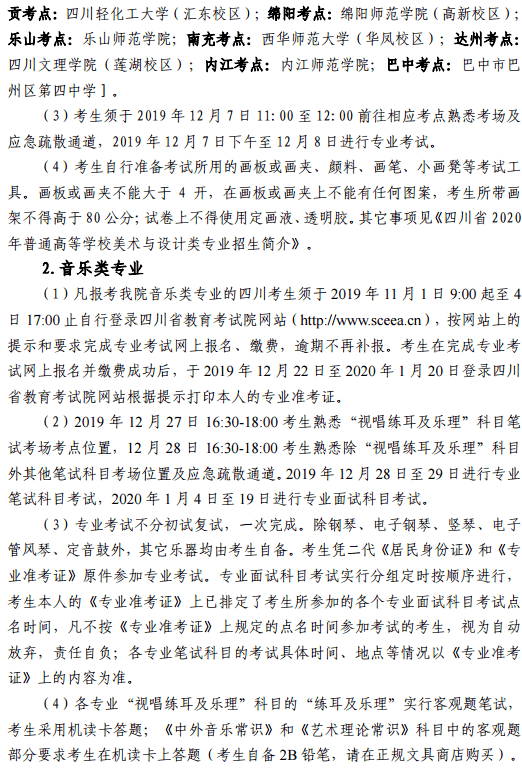 贡考点：四川轻化工大学（汇东校区）；绵阳考点：绵阳师范学院（高新校区）；乐山考点：乐山师范学院；南充考点：西华师范大学（华凤校区）；达州考点：四川文理学院（莲湖校区）；内江考点：内江师范学院；巴中考点：巴中市巴州区第四中学］。

（3）考生须于 2019 年 12 月 7 日 11:00 至 12:00 前往相应考点熟悉考场及应急疏散通道，2019 年 12 月 7 日下午至 12 月 8 日进行专业考试。

（4）考生自行准备考试所用的画板或画夹、颜料、画笔、小画凳等考试工具。画板或画夹不能大于 4 开，在画板或画夹上不能有任何图案，考生所带画架不得高于 80 公分；试卷上不得使用定画液、透明胶。其它事项见《四川省 2020 年普通高等学校美术与设计类专业招生简介》。

2. 音乐类专业

（1）凡报考我院音乐类专业的四川考生须于 2019 年 11 月 1 日 9:00 起至 4 日 17:00 止自行登录四川省教育考试院网站（http://www.sceea.cn），按网站上的提示和要求完成专业考试网上报名、缴费，逾期不再补报。考生在完成专业考试网上报名并缴费成功后，于 2019 年 12 月 22 日至 2020 年 1 月 20 日登录四川省教育考试院网站根据提示打印本人的专业准考证。

（2）2019 年 12 月 27 日 16:30-18:00 考生熟悉“视唱练耳及乐理”科目笔试考场考点位置，12 月 28 日 16:30-18:00 考生熟悉除“视唱练耳及乐理”科目外其他笔试科目考场位置及应急疏散通道。2019 年 12 月 28 日至 29 日进行专业笔试科目考试，2020 年 1 月 4 日至 19 日进行专业面试科目考试。

（3）专业考试不分初试复试，一次完成。除钢琴、电子钢琴、竖琴、电子管风琴、定音鼓外，其它乐器均由考生自备。考生凭二代《居民身份证》和《专业准考证》原件参加专业考试。专业面试科目考试实行分组定时按顺序进行，考生本人的《专业准考证》上已排定了考生所参加的各个专业面试科目考试点名时间，凡不按《专业准考证》上规定的点名时间参加考试的考生，视为自动放弃，责任自负；各专业笔试科目的考试具体时间、地点等情况以《专业准考证》上的内容为准。

（4）各专业“视唱练耳及乐理”科目的“练耳及乐理”实行客观题笔试，考生采用机读卡答题；《中外音乐常识》和《艺术理论常识》科目中的客观题部分要求考生在机读卡上答题（考生自备 2B 铅笔，请在正规文具商店购买）。